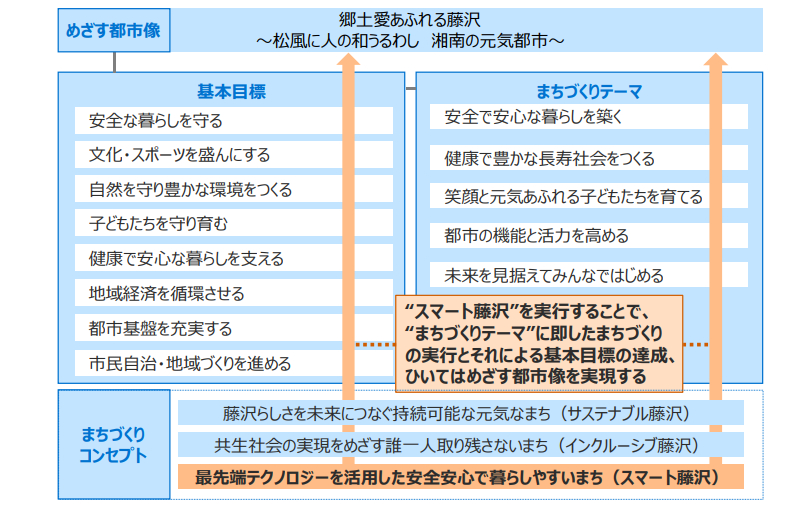 めざす都市像

郷土愛あふれる藤沢
～松風に人の和うるわし　湘南の元気都市～

基本目標

安全な暮らしを守る

文化・スポーツを盛んにする

自然を守り豊かな環境をつくる

子どもたちを守り育む

健康で安心な暮らしを支える

地域経済を循環させる

都市基盤を充実する

市民自治・地域づくりを進める

まちづくりテーマ

安全で安心な暮らしを築く

健康で豊かな長寿社会をつくる

笑顔と元気あふれる子どもたちを育てる

都市の機能と活力を高める

未来を見据えてみんなではじめる

“スマート藤沢”を実行することで、“まちづくりテーマ”に即したまちづくりの実行とそれによる基本目標の達成、ひいてはめざす都市像を実現する

まちづくりコンセプト

藤沢らしさを未来につなぐ持続可能な元気なまち（サステナブル藤沢）

共生社会の実現をめざす誰一人取り残さないまち（インクルーシブ藤沢）

最先端テクノロジーを活用した安全安心で暮らしやすいまち（スマート藤沢）